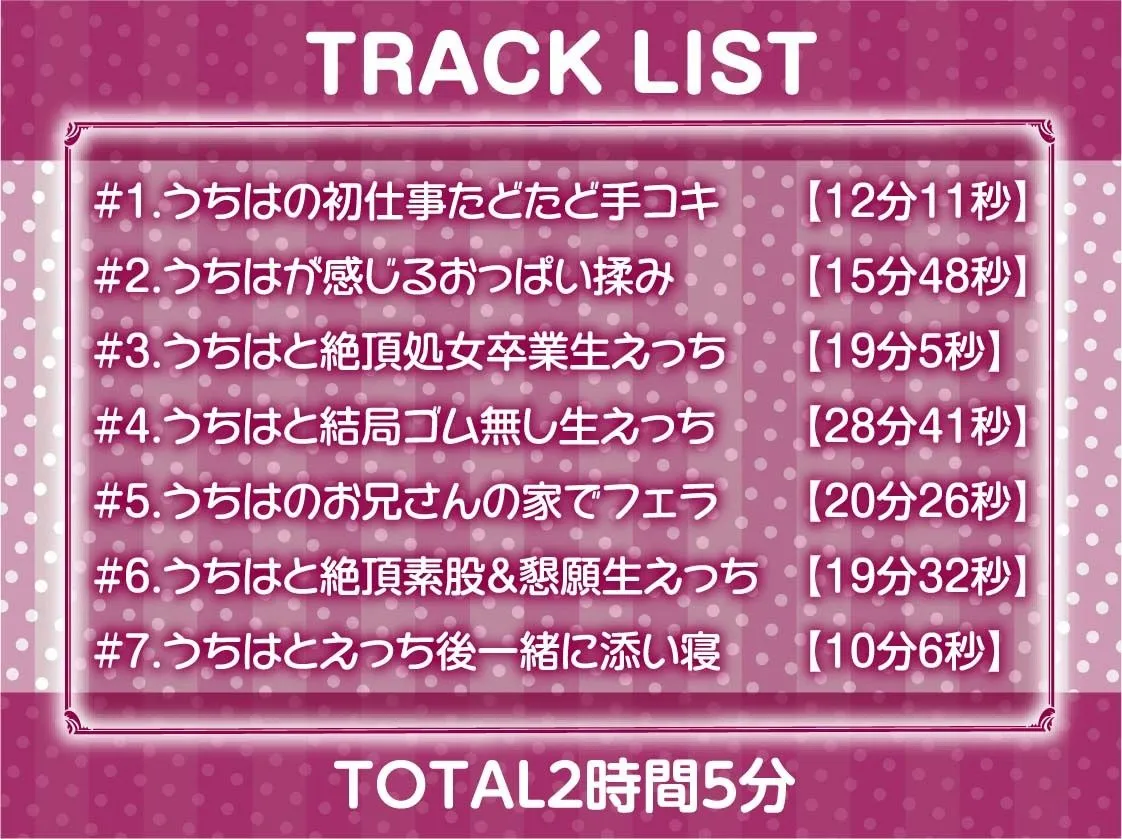 TRACK LIST

#1.うちはの初仕事たどたど手コキ 【12分11秒】
#2.うちはが感じるおっぱい揉み 【15分48秒】
#3.うちはと絶頂処女卒業生えっち 【19分5秒】
#4.うちはと結局ゴム無し生えっち 【28分41秒】
#5.うちはのお兄さんの家でフェラ 【20分26秒】
#6.うちはと絶頂素股&懇願生えっち 【19分32秒】
#7.うちはとえっち後一緒に添い寝 【10分6秒】

TOTAL2時間5分